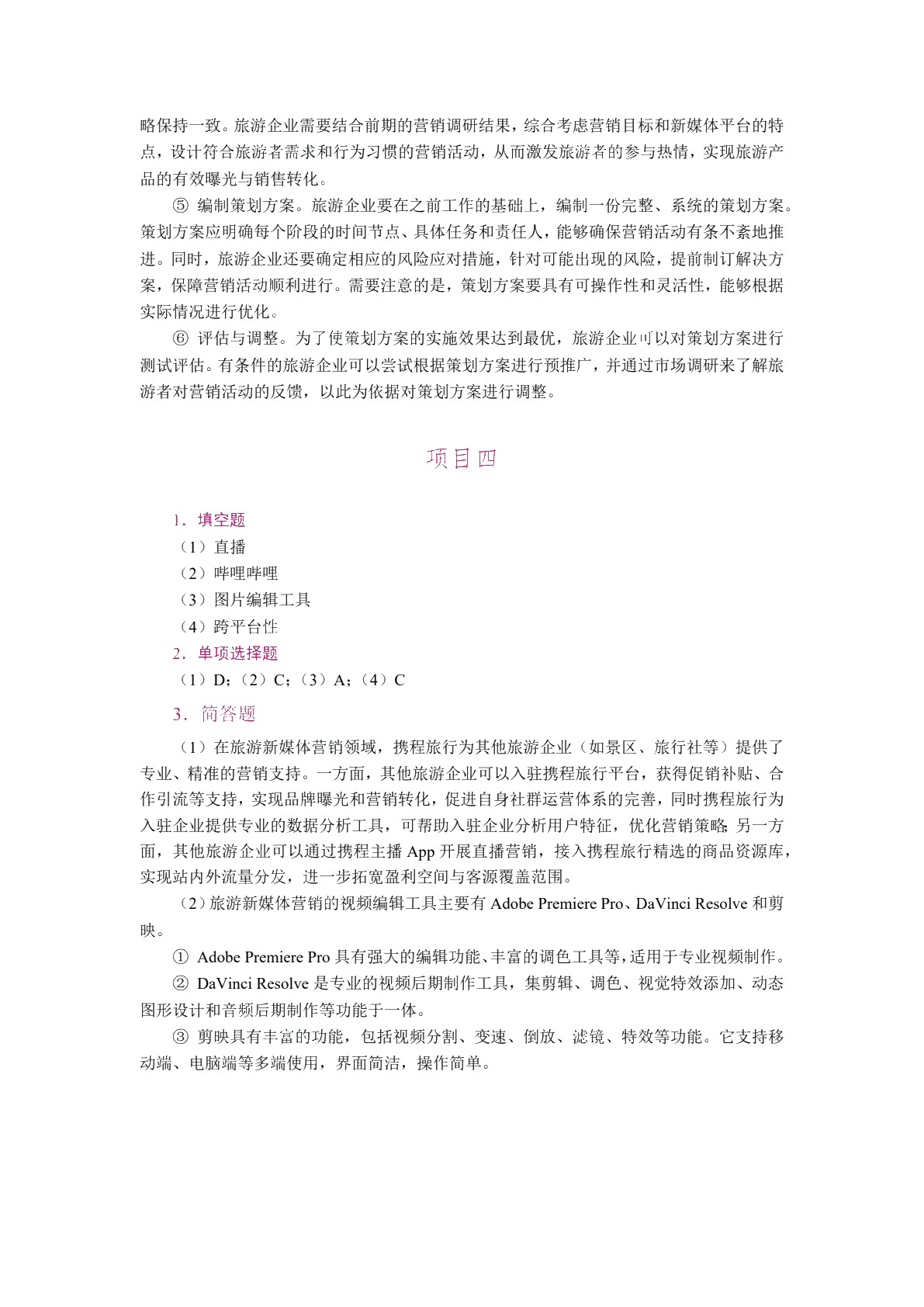 略保持一致。旅游企业需要结合前期的营销调研结果，综合考虑营销目标和新媒体平台的特点，设计符合旅游者需求和行为习惯的营销活动，从而激发旅游者的参与热情，实现旅游产品的有效曝光与销售转化。

⑤ 编制策划方案。旅游企业要在之前工作的基础上，编制一份完整、系统的策划方案。策划方案应明确每个阶段的时间节点、具体任务和责任人，能够确保营销活动有条不紊地推进。同时，旅游企业还要确定相应的风险应对措施，针对可能出现的风险，提前制订解决方案，保障营销活动顺利进行。需要注意的是，策划方案要具有可操作性和灵活性，能够根据实际情况进行优化。

⑥ 评估与调整。为了使策划方案的实施效果达到最优，旅游企业可以对策划方案进行测试评估。有条件的旅游企业可以尝试根据策划方案进行预推广，并通过市场调研来了解旅游者对营销活动的反馈，以此为依据对策划方案进行调整。

项目四

1．填空题
（1）直播
（2）哔哩哔哩
（3）图片编辑工具
（4）跨平台性
2．单项选择题
（1）D；（2）C；（3）A；（4）C
3．简答题

（1）在旅游新媒体营销领域，携程旅行为其他旅游企业（如景区、旅行社等）提供了专业、精准的营销支持。一方面，其他旅游企业可以入驻携程旅行平台，获得促销补贴、合作引流等支持，实现品牌曝光和营销转化，促进自身社群运营体系的完善，同时携程旅行为入驻企业提供专业的数据分析工具，可帮助入驻企业分析用户特征，优化营销策略；另一方面，其他旅游企业可以通过携程主播 App 开展直播营销，接入携程旅行精选的商品资源库，实现站内外流量分发，进一步拓宽盈利空间与客源覆盖范围。

（2）旅游新媒体营销的视频编辑工具主要有 Adobe Premiere Pro、DaVinci Resolve 和剪映。

① Adobe Premiere Pro 具有强大的编辑功能、丰富的调色工具等，适用于专业视频制作。

② DaVinci Resolve 是专业的视频后期制作工具，集剪辑、调色、视觉特效添加、动态图形设计和音频后期制作等功能于一体。

③ 剪映具有丰富的功能，包括视频分割、变速、倒放、滤镜、特效等功能。它支持移动端、电脑端等多端使用，界面简洁，操作简单。